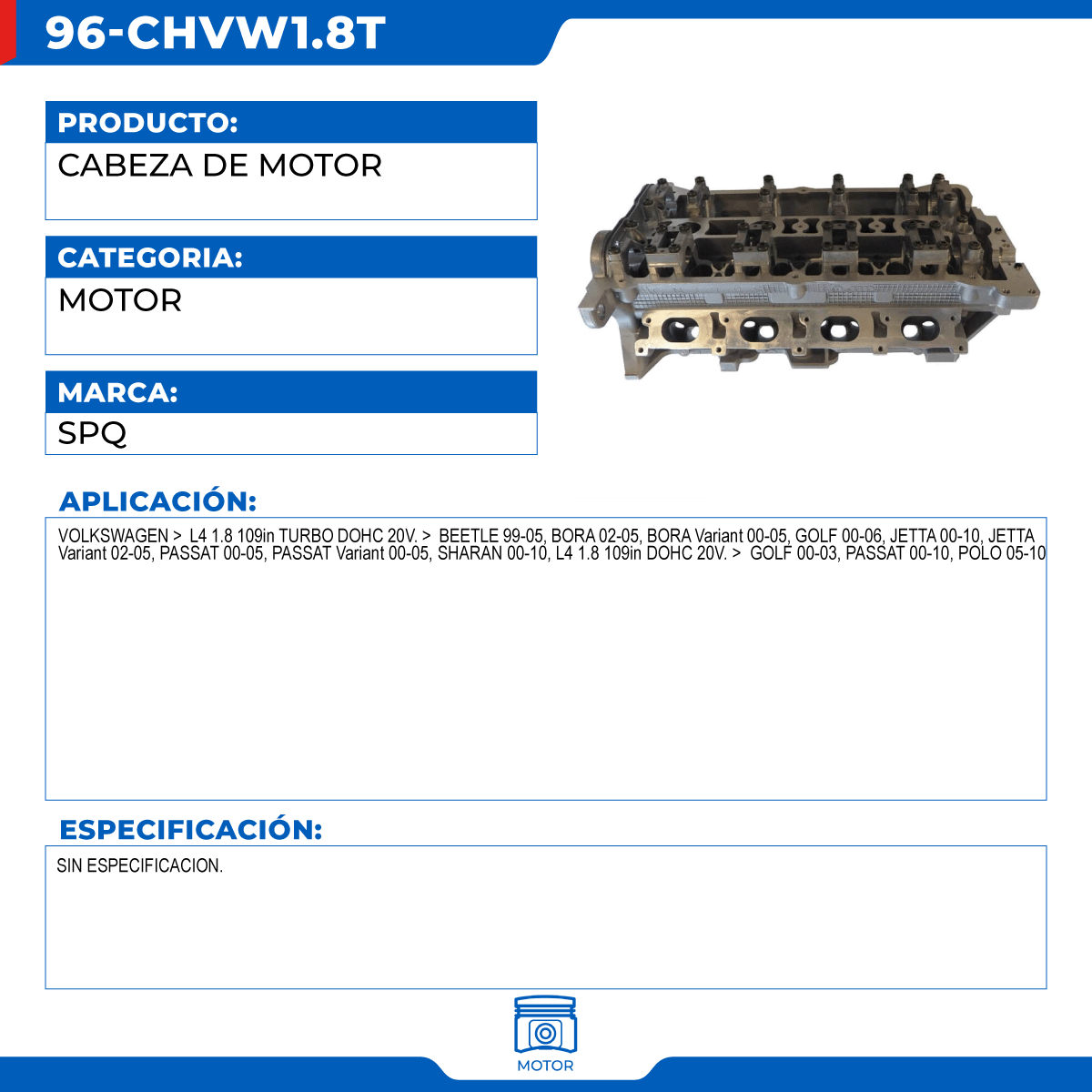 96-CHVW1.8T

PRODUCTO:

CABEZA DE MOTOR

CATEGORIA:

MOTOR

MARCA:

SPQ

APLICACIÓN:

VOLKSWAGEN > L4 1.8 109in TURBO DOHC 20V. > BEETLE 99-05, BORA 02-05, BORA Variant 00-05, GOLF 00-06, JETTA 00-10, JETTA Variant 02-05, PASSAT 00-05, PASSAT Variant 00-05, SHARAN 00-10, L4 1.8 109in DOHC 20V. > GOLF 00-03, PASSAT 00-10, POLO 05-10

ESPECIFICACIÓN:

SIN ESPECIFICACION.

MOTOR